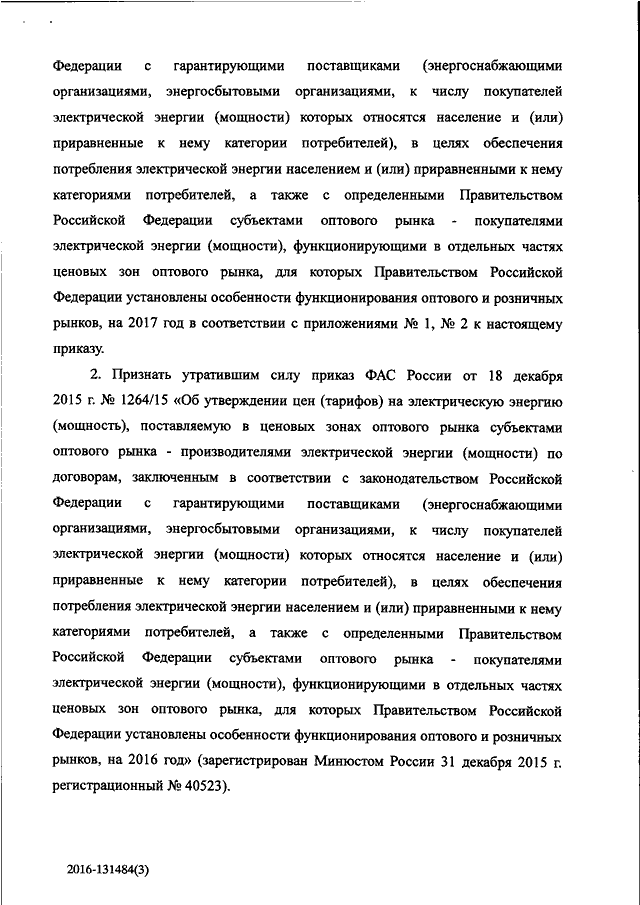 Федерации с гарантирующими поставщиками (энергоснабжающими организациями, энергосбытовыми организациями, к числу покупателей электрической энергии (мощности) которых относятся население и (или) приравненные к нему категории потребителей), в целях обеспечения потребления электрической энергии населением и (или) приравненными к нему категориями потребителей, а также с определенными Правительством Российской Федерации субъектами оптового рынка - покупателями электрической энергии (мощности), функционирующими в отдельных частях ценовых зон оптового рынка, для которых Правительством Российской Федерации установлены особенности функционирования оптового и розничных рынков, на 2017 год в соответствии с приложениями № 1, № 2 к настоящему приказу.

2. Признать утратившим силу приказ ФАС России от 18 декабря 2015 г. № 1264/15 «Об утверждении цен (тарифов) на электрическую энергию (мощность), поставляемую в ценовых зонах оптового рынка субъектами оптового рынка - производителями электрической энергии (мощности) по договорам, заключенным в соответствии с законодательством Российской Федерации с гарантирующими поставщиками (энергоснабжающими организациями, энергосбытовыми организациями, к числу покупателей электрической энергии (мощности) которых относятся население и (или) приравненные к нему категории потребителей), в целях обеспечения потребления электрической энергии населением и (или) приравненными к нему категориями потребителей, а также с определенными Правительством Российской Федерации субъектами оптового рынка - покупателями электрической энергии (мощности), функционирующими в отдельных частях ценовых зон оптового рынка, для которых Правительством Российской Федерации установлены особенности функционирования оптового и розничных рынков, на 2016 год» (зарегистрирован Минюстом России 31 декабря 2015 г. регистрационный № 40523).

2016-131484(3)